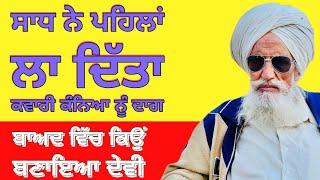 ਸਾਧ ਨੇ ਪਹਿਲਾਂ ਲਾ ਦਿੱਤਾ ਕਵਾਰੀ ਕੰਨਿਆ ਨੂੰ ਦਾਗ

ਬਾਅਦ ਵਿੱਚ ਕਿਉਂ ਬਣਾਇਆ ਦੇਵੀ